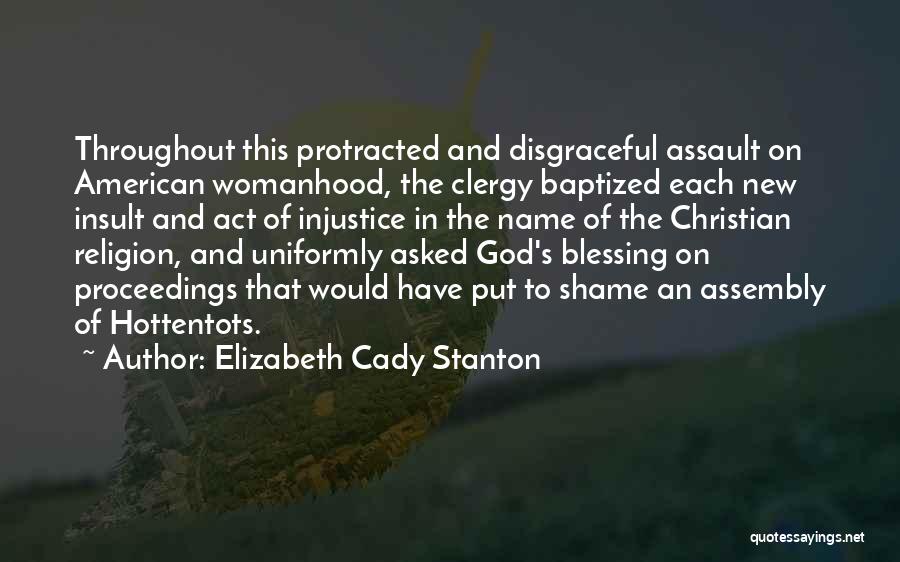 Throughout this protracted and disgraceful assault on American womanhood, the clergy baptized each new insult and act of injustice in the name of the Christian religion, and uniformly asked God's blessing on proceedings that would have put to shame an assembly of Hottentots.

~ Author: Elizabeth Cady Stanton

quotessayings.net